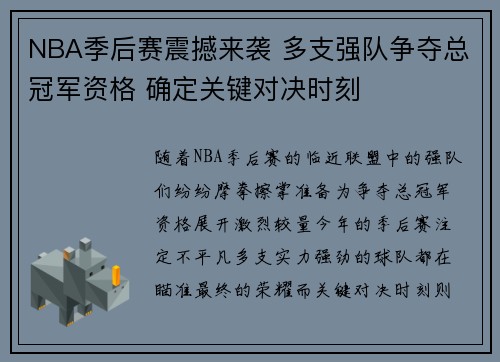 NBA季后赛震撼来袭 多支强队争夺总冠军资格 确定关键对决时刻

随着NBA季后赛的临近联盟中的强队们纷纷摩拳擦掌准备为争夺总冠军资格展开激烈较量今年的季后赛注定不平凡多支实力强劲的球队都在瞄准最终的荣耀而关键对决时刻则